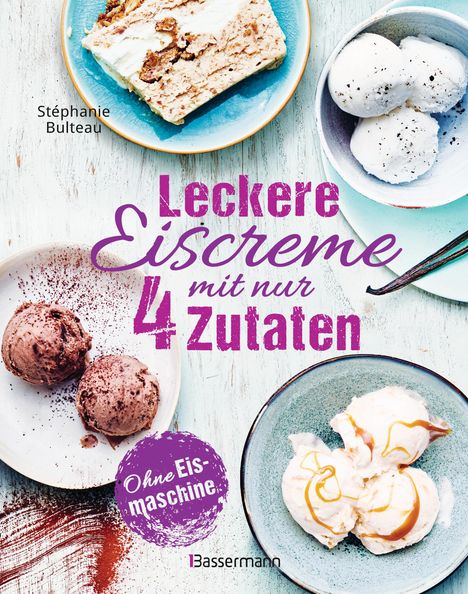 Stéphanie Bulteau

Leckere Eiscreme mit nur 4 Zutaten

Ohne Eismaschine

Bassermann